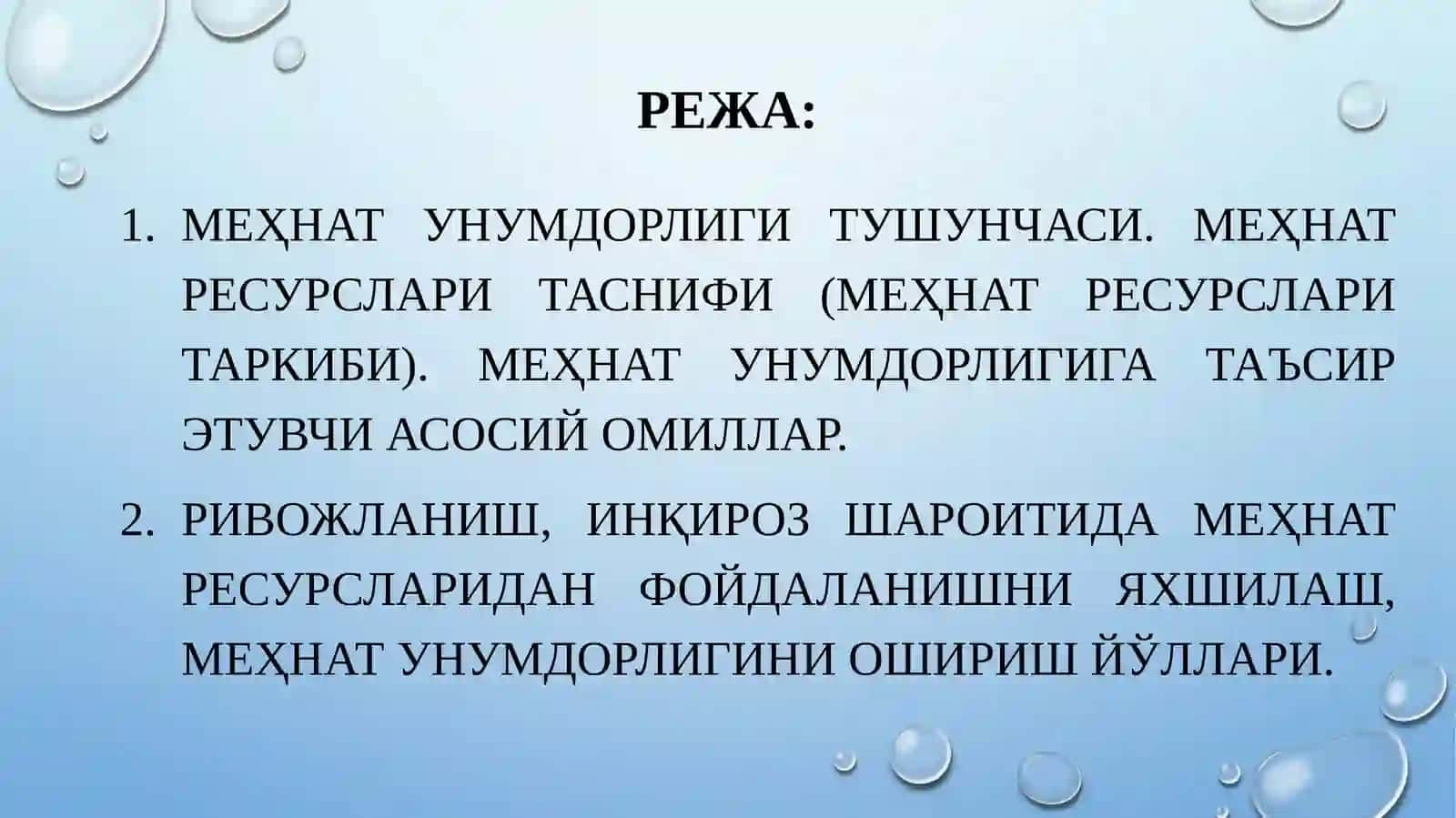 РЕЖА:

1. МЕҲНАТ УНУМДОРЛИГИ ТУШУНЧАСИ. МЕҲНАТ РЕСУРСЛАРИ ТАСНИФИ (МЕҲНАТ РЕСУРСЛАРИ ТАРКИБИ). МЕҲНАТ УНУМДОРЛИГИГА ТАЪСИР ЭТУВЧИ АСОСИЙ ОМИЛЛАР.

2. РИВОЖЛАНИШ, ИНҚИРОЗ ШАРОИТИДА МЕҲНАТ РЕСУРСЛАРИДАН ФОЙДАЛАНИШНИ ЯХШИЛАШ, МЕҲНАТ УНУМДОРЛИГИНИ ОШИРИШ ЙЎЛЛАРИ.